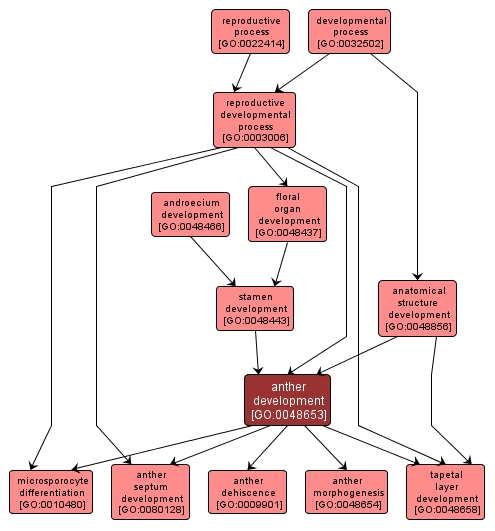 reproductive process [GO:0022414]

developmental process [GO:0032502]

reproductive developmental process [GO:0003006]

androecium development [GO:0048466]

floral organ development [GO:0048437]

stamen development [GO:0048443]

anatomical structure development [GO:0048856]

anther development [GO:0048653]

microsporocyte differentiation [GO:0010480]

anther septum development [GO:0080128]

anther dehiscence [GO:0009901]

anther morphogenesis [GO:0048654]

tapetal layer development [GO:0048658]